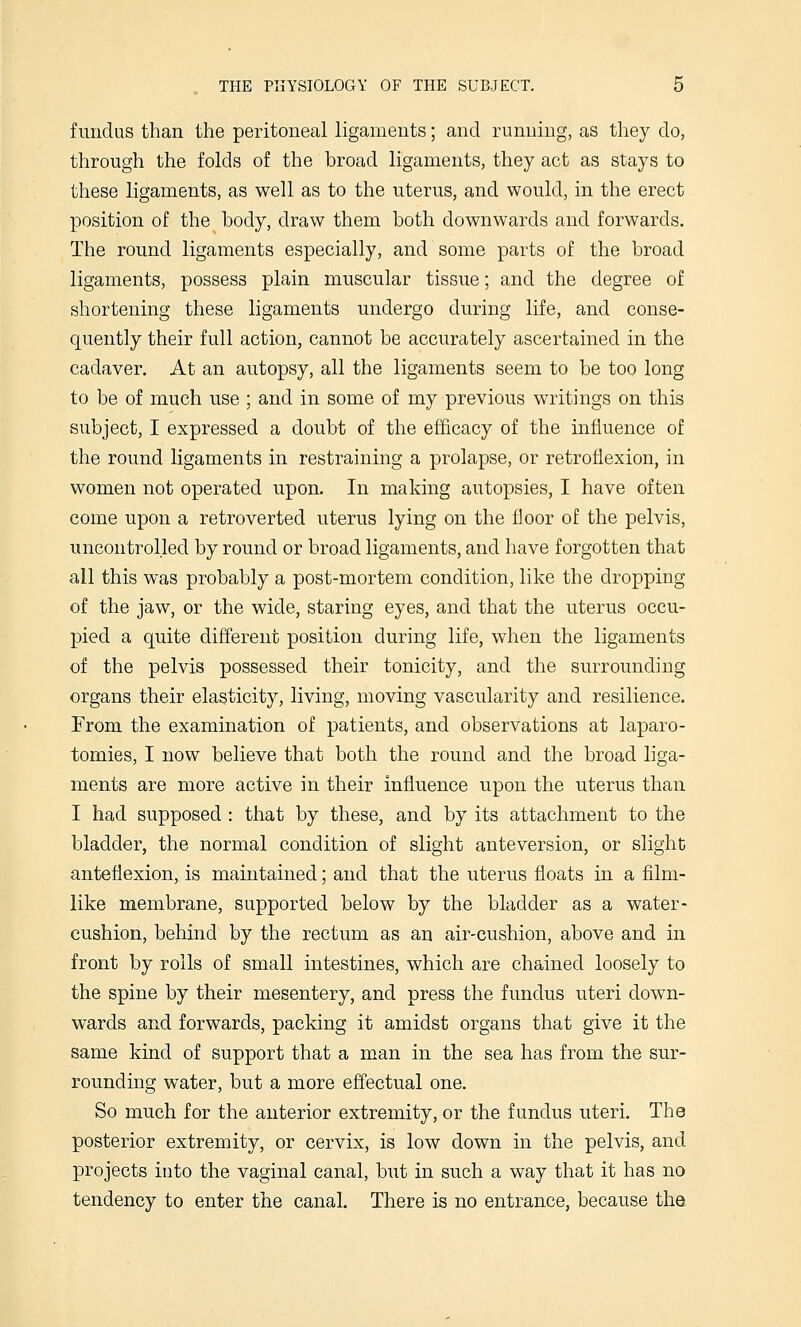 THE PHYSIOLOGY OF THE SUBJECT. 5

fundus than the peritoneal ligaments; and running, as they do, through the folds of the broad ligaments, they act as stays to these ligaments, as well as to the uterus, and would, in the erect position of the body, draw them both downwards and forwards. The round ligaments especially, and some parts of the broad ligaments, possess plain muscular tissue; and the degree of shortening these ligaments undergo during life, and consequently their full action, cannot be accurately ascertained in the cadaver. At an autopsy, all the ligaments seem to be too long to be of much use ; and in some of my previous writings on this subject, I expressed a doubt of the efficacy of the influence of the round ligaments in restraining a prolapse, or retroflexion, in women not operated upon. In making autopsies, I have often come upon a retroverted uterus lying on the floor of the pelvis, uncontrolled by round or broad ligaments, and have forgotten that all this was probably a post-mortem condition, like the dropping of the jaw, or the wide, staring eyes, and that the uterus occupied a quite different position during life, when the ligaments of the pelvis possessed their tonicity, and the surrounding organs their elasticity, living, moving vascularity and resilience. From the examination of patients, and observations at laparotomies, I now believe that both the round and the broad ligaments are more active in their influence upon the uterus than I had supposed : that by these, and by its attachment to the bladder, the normal condition of slight anteversion, or slight anteflexion, is maintained; and that the uterus floats in a film-like membrane, supported below by the bladder as a water-cushion, behind by the rectum as an air-cushion, above and in front by rolls of small intestines, which are chained loosely to the spine by their mesentery, and press the fundus uteri downwards and forwards, packing it amidst organs that give it the same kind of support that a man in the sea has from the surrounding water, but a more effectual one.

So much for the anterior extremity, or the fundus uteri. The posterior extremity, or cervix, is low down in the pelvis, and projects into the vaginal canal, but in such a way that it has no tendency to enter the canal. There is no entrance, because the